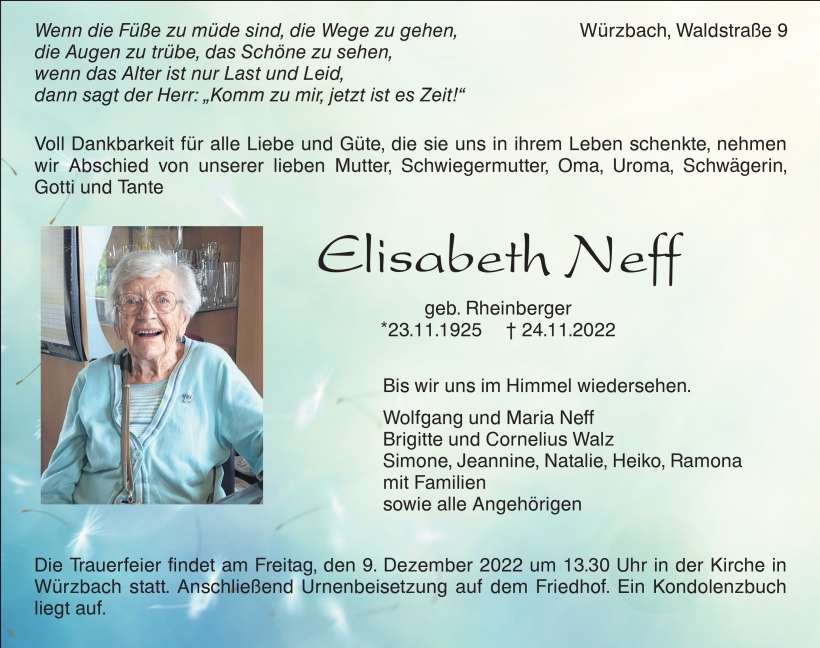 Wenn die Füße zu müde sind, die Wege zu gehen,
die Augen zu trübe, das Schöne zu sehen,
wenn das Alter ist nur Last und Leid,
dann sagt der Herr: „Komm zu mir, jetzt ist es Zeit!“

Würzbach, Waldstraße 9

Voll Dankbarkeit für alle Liebe und Güte, die sie uns in ihrem Leben schenkte, nehmen wir Abschied von unserer lieben Mutter, Schwiegermutter, Oma, Uroma, Schwägerin, Gotti und Tante

Elisabeth Neff

geb. Rheinberger
*23.11.1925 † 24.11.2022

Bis wir uns im Himmel wiedersehen.

Wolfgang und Maria Neff
Brigitte und Cornelius Walz
Simone, Jeannine, Natalie, Heiko, Ramona
mit Familien
sowie alle Angehörigen

Die Trauerfeier findet am Freitag, den 9. Dezember 2022 um 13.30 Uhr in der Kirche in Würzbach statt. Anschließend Urnenbeisetzung auf dem Friedhof. Ein Kondolenzbuch liegt auf.